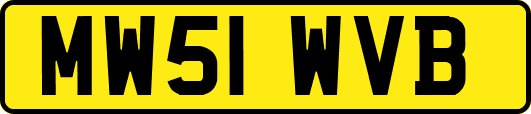 MW51 WVB